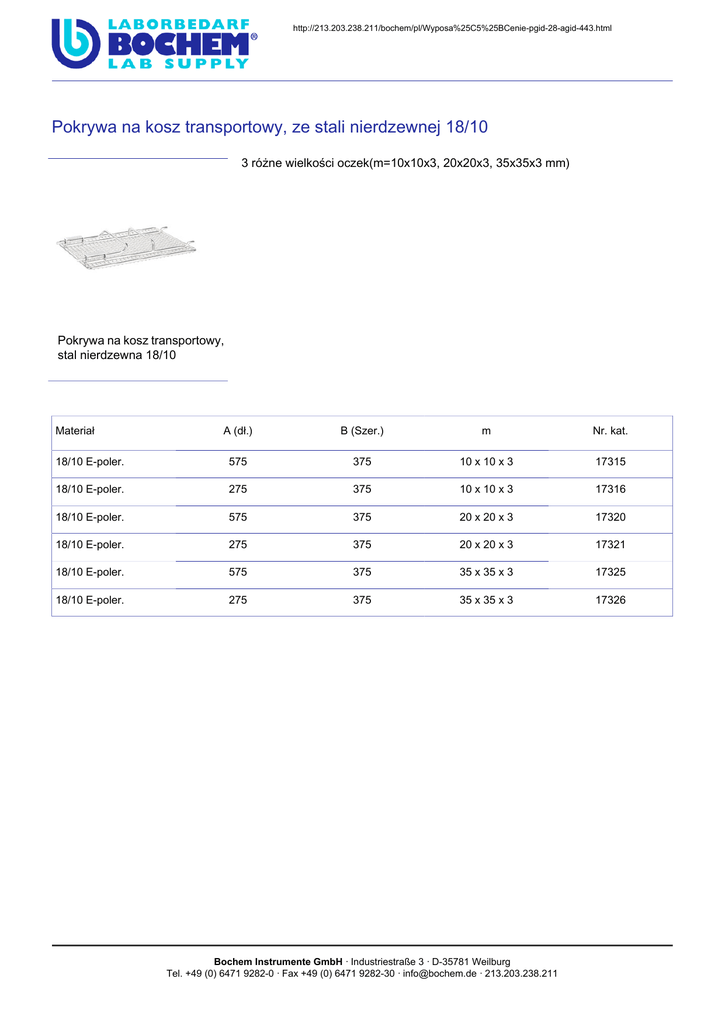 LABORBEDARF
BOCHEM®
LAB SUPPLY

http://213.203.238.211/bochem/pl/Wyposa%25C5%25BCenie-pgid-28-agid-443.html

Pokrywa na kosz transportowy, ze stali nierdzewnej 18/10

3 różne wielkości oczek(m=10x10x3, 20x20x3, 35x35x3 mm)

Pokrywa na kosz transportowy, stal nierdzewna 18/10

| Materiał | A (dł.) | B (Szer.) | m | Nr. kat. |
|---|---|---|---|---|
| 18/10 E-poler. | 575 | 375 | 10 x 10 x 3 | 17315 |
| 18/10 E-poler. | 275 | 375 | 10 x 10 x 3 | 17316 |
| 18/10 E-poler. | 575 | 375 | 20 x 20 x 3 | 17320 |
| 18/10 E-poler. | 275 | 375 | 20 x 20 x 3 | 17321 |
| 18/10 E-poler. | 575 | 375 | 35 x 35 x 3 | 17325 |
| 18/10 E-poler. | 275 | 375 | 35 x 35 x 3 | 17326 |

Bochem Instrumente GmbH · Industriestraße 3 · D-35781 Weilburg
Tel. +49 (0) 6471 9282-0 · Fax +49 (0) 6471 9282-30 · info@bochem.de · 213.203.238.211